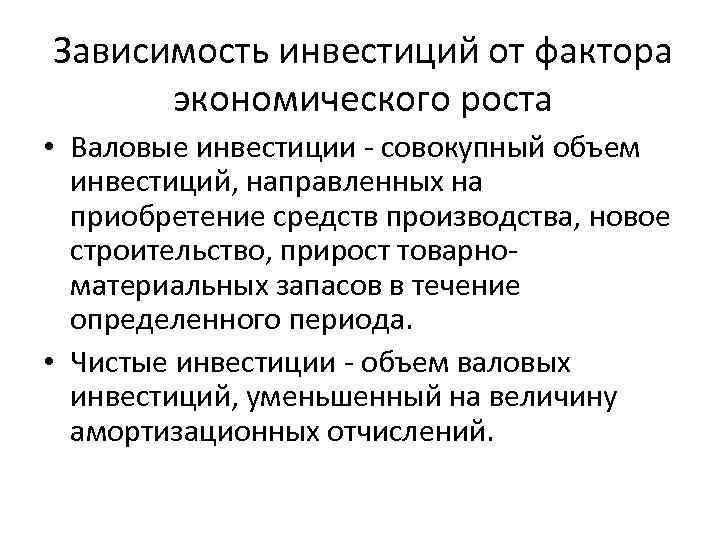 Зависимость инвестиций от фактора экономического роста

• Валовые инвестиции - совокупный объем инвестиций, направленных на приобретение средств производства, новое строительство, прирост товарно-материальных запасов в течение определенного периода.

• Чистые инвестиции - объем валовых инвестиций, уменьшенный на величину амортизационных отчислений.